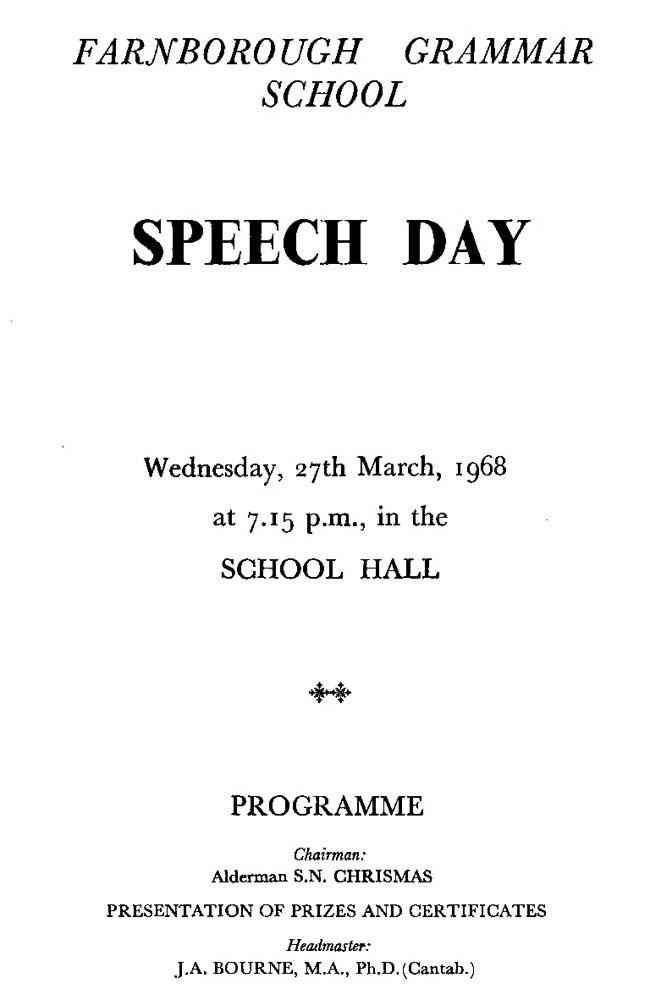 FARNBOROUGH GRAMMAR SCHOOL

SPEECH DAY

Wednesday, 27th March, 1968
at 7.15 p.m., in the
SCHOOL HALL

PROGRAMME

Chairman:
Alderman S.N. CHRISMAS

PRESENTATION OF PRIZES AND CERTIFICATES

Headmaster:
J.A. BOURNE, M.A., Ph.D.(Cantab.)